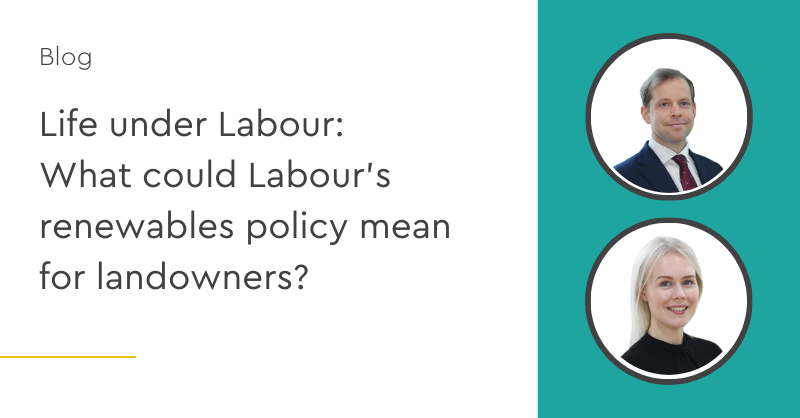 Blog

Life under Labour: What could Labour's renewables policy mean for landowners?